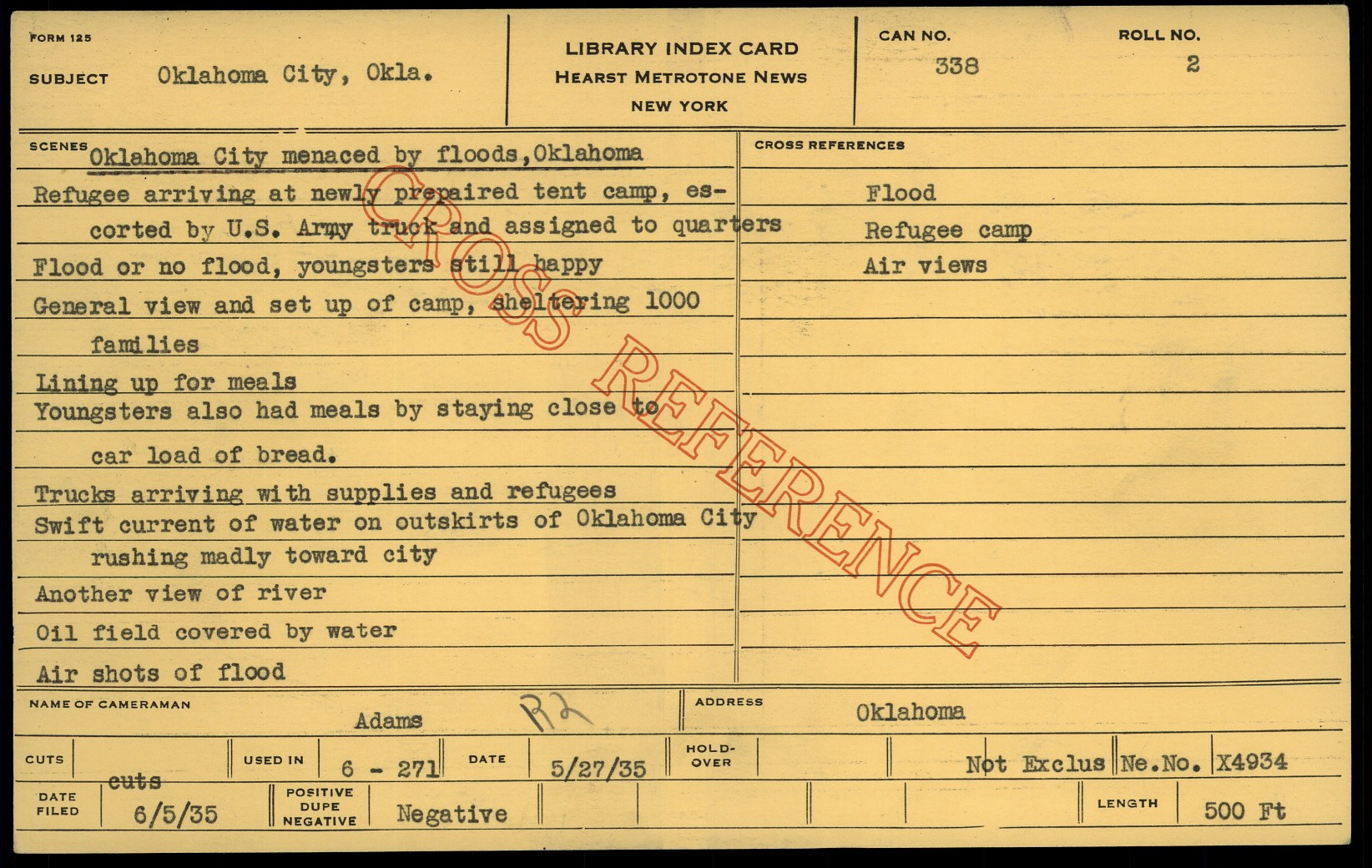 FORM 125

SUBJECT Oklahoma City, Okla.

LIBRARY INDEX CARD
HEARST METROTONE NEWS
NEW YORK

CAN NO. 338

ROLL NO. 2

SCENES Oklahoma City menaced by floods, Oklahoma

Refugee arriving at newly prepaired tent camp, escorted by U.S. Army truck and assigned to quarters

Flood or no flood, youngsters still happy

General view and set up of camp, sheltering 1000 families

Lining up for meals

Youngsters also had meals by staying close to car load of bread.

Trucks arriving with supplies and refugees

Swift current of water on outskirts of Oklahoma City rushing madly toward city

Another view of river

Oil field covered by water

Air shots of flood

CROSS REFERENCES

Flood

Refugee camp

Air views

CROSS REFERENCE

NAME OF CAMERAMAN Adams R2

ADDRESS Oklahoma

CUTS cuts

USED IN 6 - 271

DATE 5/27/35

HOLD-OVER

Not Exclus

Ne.No. X4934

DATE FILED 6/5/35

POSITIVE DUPE NEGATIVE Negative

LENGTH 500 Ft